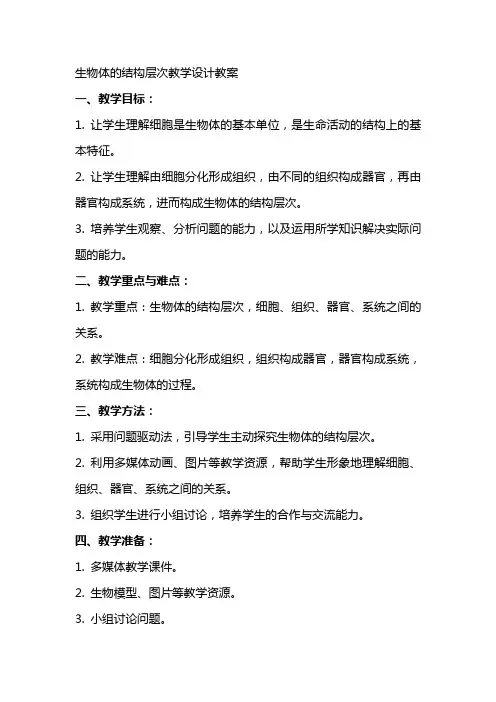 生物体的结构层次教学设计教案

一、教学目标：

1. 让学生理解细胞是生物体的基本单位，是生命活动的结构上的基本特征。

2. 让学生理解由细胞分化形成组织，由不同的组织构成器官，再由器官构成系统，进而构成生物体的结构层次。

3. 培养学生观察、分析问题的能力，以及运用所学知识解决实际问题的能力。

二、教学重点与难点：

1. 教学重点：生物体的结构层次，细胞、组织、器官、系统之间的关系。

2. 教学难点：细胞分化形成组织，组织构成器官，器官构成系统，系统构成生物体的过程。

三、教学方法：

1. 采用问题驱动法，引导学生主动探究生物体的结构层次。

2. 利用多媒体动画、图片等教学资源，帮助学生形象地理解细胞、组织、器官、系统之间的关系。

3. 组织学生进行小组讨论，培养学生的合作与交流能力。

四、教学准备：

1. 多媒体教学课件。

2. 生物模型、图片等教学资源。

3. 小组讨论问题。